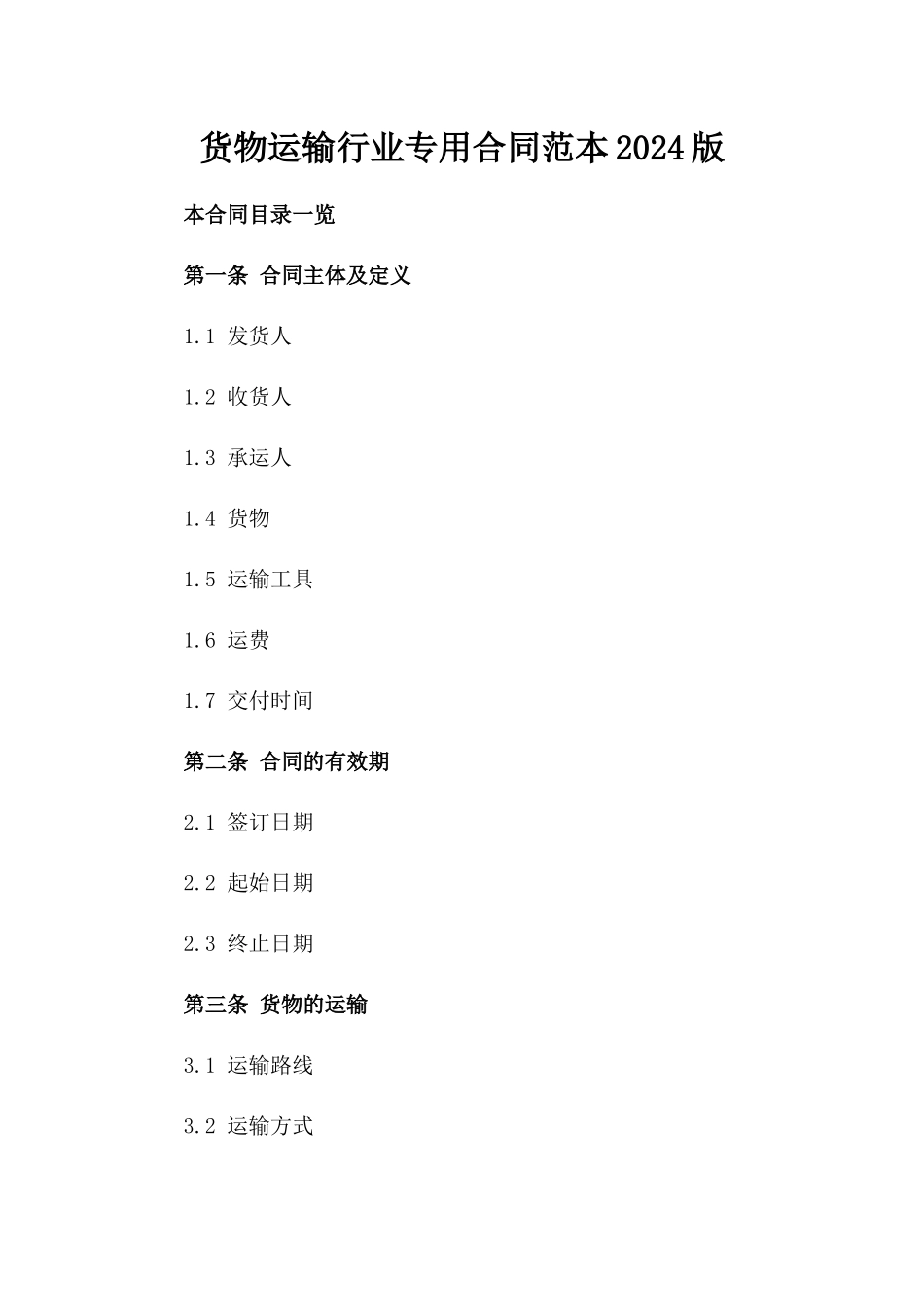 货物运输行业专用合同范本2024版

本合同目录一览

第一条 合同主体及定义

1.1 发货人

1.2 收货人

1.3 承运人

1.4 货物

1.5 运输工具

1.6 运费

1.7 交付时间

第二条 合同的有效期

2.1 签订日期

2.2 起始日期

2.3 终止日期

第三条 货物的运输

3.1 运输路线

3.2 运输方式